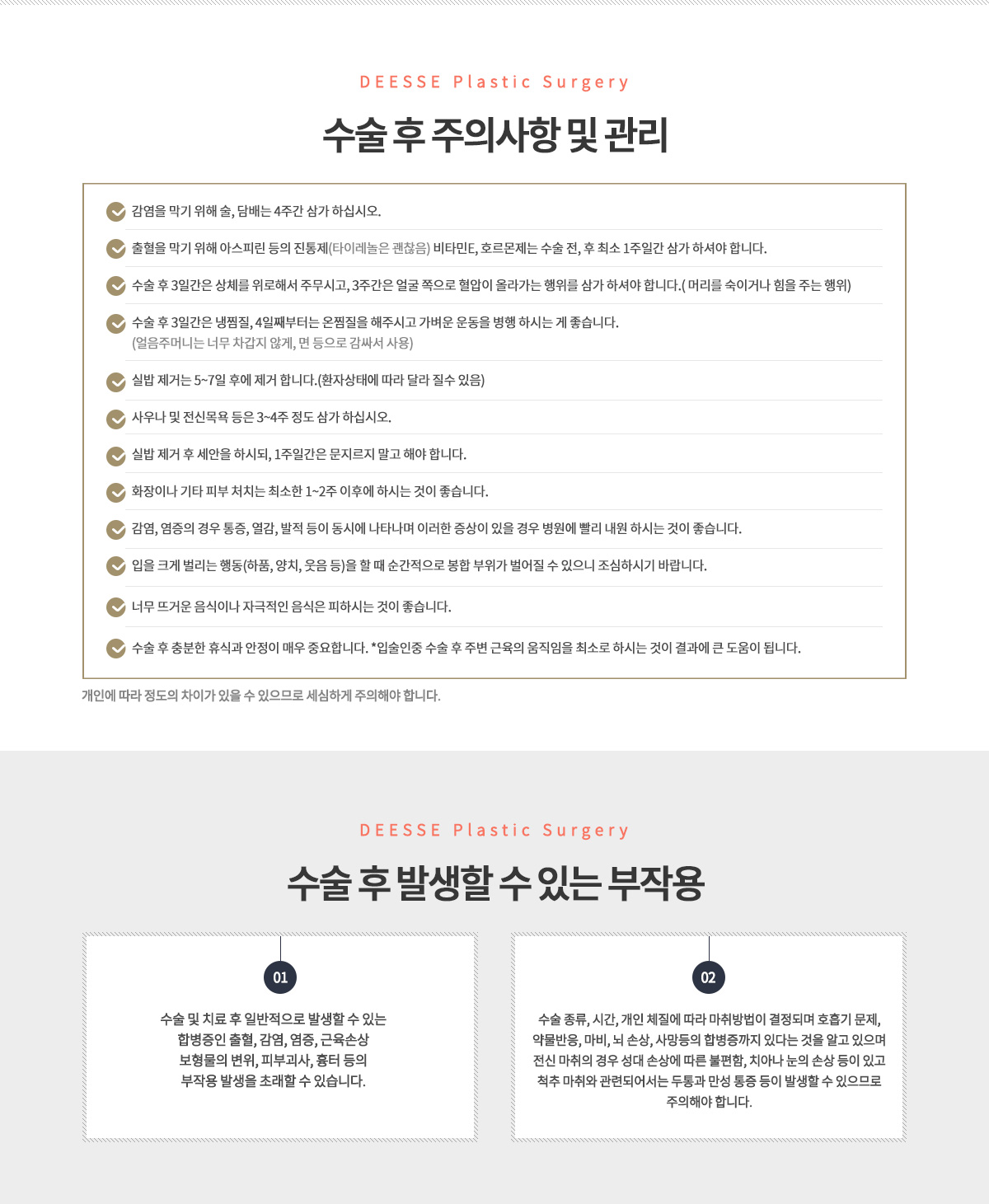 DEESSE Plastic Surgery

수술 후 주의사항 및 관리

감염을 막기 위해 술, 담배는 4주간 삼가 하십시오.

출혈을 막기 위해 아스피린 등의 진통제(타이레놀은 괜찮음) 비타민E, 호르몬제는 수술 전, 후 최소 1주일간 삼가 하셔야 합니다.

수술 후 3일간은 상체를 위로해서 주무시고, 3주간은 얼굴 쪽으로 혈압이 올라가는 행위를 삼가 하셔야 합니다.( 머리를 숙이거나 힘을 주는 행위)

수술 후 3일간은 냉찜질, 4일째부터는 온찜질을 해주시고 가벼운 운동을 병행 하시는 게 좋습니다.
(얼음주머니는 너무 차갑지 않게, 면 등으로 감싸서 사용)

실밥 제거는 5~7일 후에 제거 합니다.(환자상태에 따라 달라 질수 있음)

사우나 및 전신목욕 등은 3~4주 정도 삼가 하십시오.

실밥 제거 후 세안을 하시되, 1주일간은 문지르지 말고 해야 합니다.

화장이나 기타 피부 처치는 최소한 1~2주 이후에 하시는 것이 좋습니다.

감염, 염증의 경우 통증, 열감, 발적 등이 동시에 나타나며 이러한 증상이 있을 경우 병원에 빨리 내원 하시는 것이 좋습니다.

입을 크게 벌리는 행동(하품, 양치, 웃음 등)을 할 때 순간적으로 봉합 부위가 벌어질 수 있으니 조심하시기 바랍니다.

너무 뜨거운 음식이나 자극적인 음식은 피하시는 것이 좋습니다.

수술 후 충분한 휴식과 안정이 매우 중요합니다. *입술인중 수술 후 주변 근육의 움직임을 최소로 하시는 것이 결과에 큰 도움이 됩니다.

개인에 따라 정도의 차이가 있을 수 있으므로 세심하게 주의해야 합니다.

DEESSE Plastic Surgery

수술 후 발생할 수 있는 부작용

01

수술 및 치료 후 일반적으로 발생할 수 있는 합병증인 출혈, 감염, 염증, 근육손상 보형물의 변위, 피부괴사, 흉터 등의 부작용 발생을 초래할 수 있습니다.

02

수술 종류, 시간, 개인 체질에 따라 마취방법이 결정되며 호흡기 문제, 약물반응, 마비, 뇌 손상, 사망등의 합병증까지 있다는 것을 알고 있으며 전신 마취의 경우 성대 손상에 따른 불편함, 치아나 눈의 손상 등이 있고 척추 마취와 관련되어서는 두통과 만성 통증 등이 발생할 수 있으므로 주의해야 합니다.